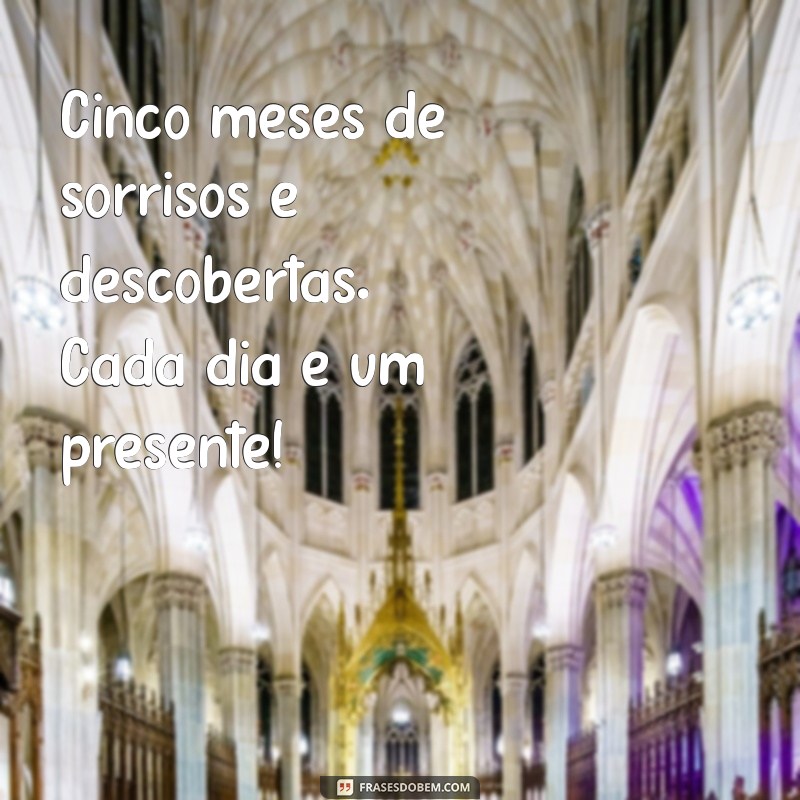 Cinco meses de sorrisos e descobertas. Cada dia e um presente!

FRASESDOBEM.COM